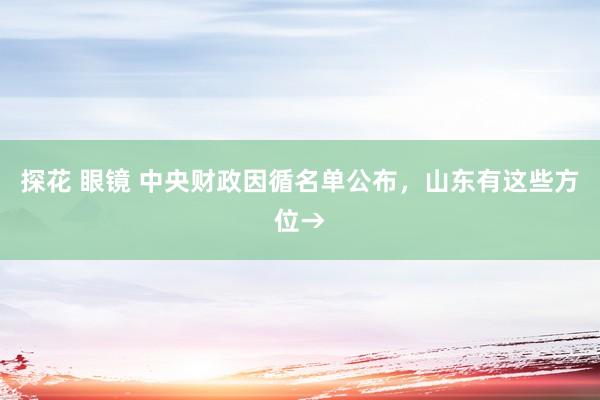 探花 眼镜 中央财政因循名单公布，山东有这些方位→